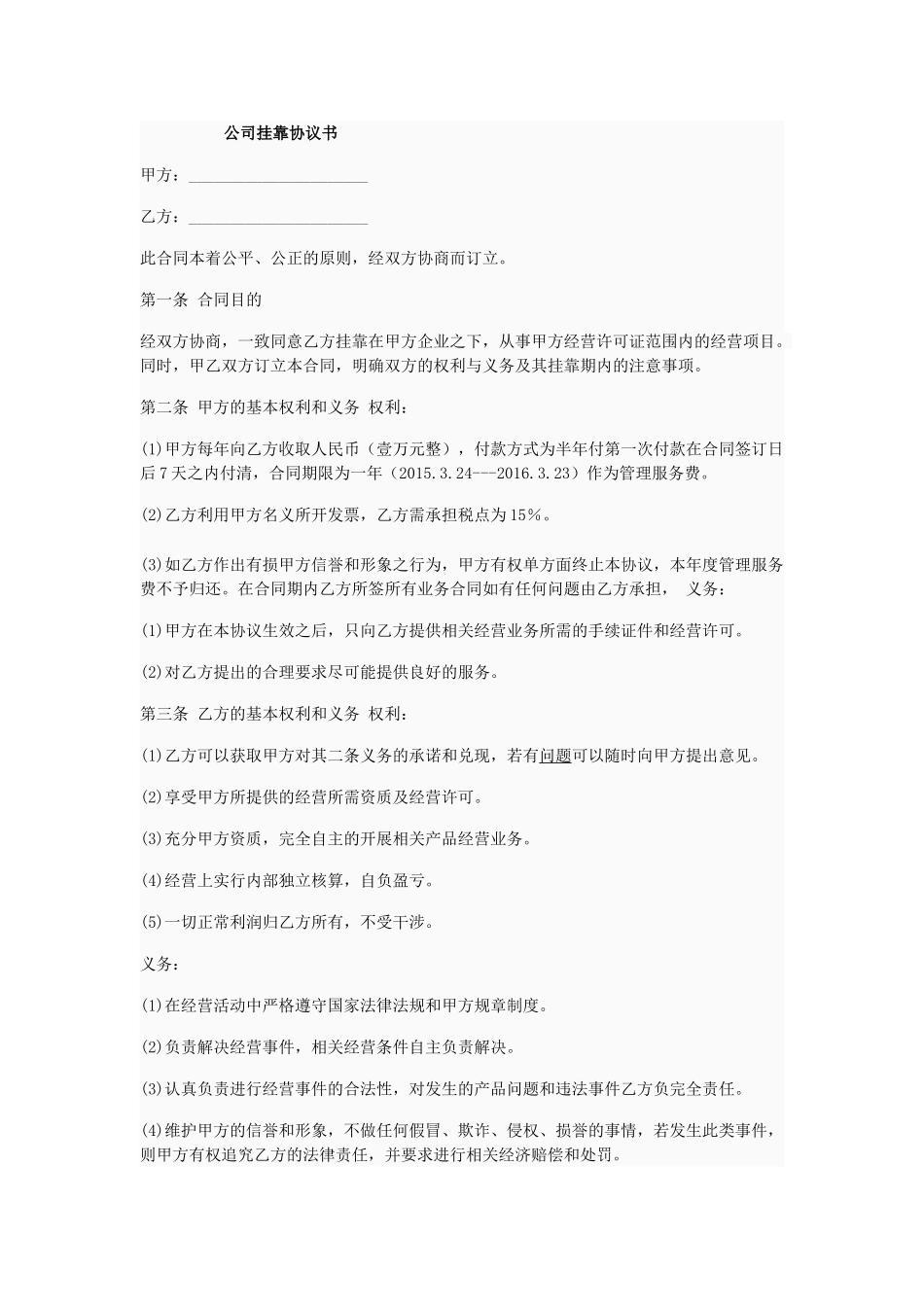 公司挂靠协议书

甲方：______________________

乙方：______________________

此合同本着公平、公正的原则，经双方协商而订立。

第一条 合同目的

经双方协商，一致同意乙方挂靠在甲方企业之下，从事甲方经营许可证范围内的经营项目。同时，甲乙双方订立本合同，明确双方的权利与义务及其挂靠期内的注意事项。

第二条 甲方的基本权利和义务 权利：

(1)甲方每年向乙方收取人民币（壹万元整），付款方式为半年付第一次付款在合同签订日后7天之内付清，合同期限为一年（2015.3.24---2016.3.23）作为管理服务费。

(2)乙方利用甲方名义所开发票，乙方需承担税点为15%。

(3)如乙方作出有损甲方信誉和形象之行为，甲方有权单方面终止本协议，本年度管理服务费不予归还。在合同期内乙方所签所有业务合同如有任何问题由乙方承担， 义务：

(1)甲方在本协议生效之后，只向乙方提供相关经营业务所需的手续证件和经营许可。

(2)对乙方提出的合理要求尽可能提供良好的服务。

第三条 乙方的基本权利和义务 权利：

(1)乙方可以获取甲方对其二条义务的承诺和兑现，若有问题可以随时向甲方提出意见。

(2)享受甲方所提供的经营所需资质及经营许可。

(3)充分甲方资质，完全自主的开展相关产品经营业务。

(4)经营上实行内部独立核算，自负盈亏。

(5)一切正常利润归乙方所有，不受干涉。

义务：

(1)在经营活动中严格遵守国家法律法规和甲方规章制度。

(2)负责解决经营事件，相关经营条件自主负责解决。

(3)认真负责进行经营事件的合法性，对发生的产品问题和违法事件乙方负完全责任。

(4)维护甲方的信誉和形象，不做任何假冒、欺诈、侵权、损誉的事情，若发生此类事件，则甲方有权追究乙方的法律责任，并要求进行相关经济赔偿和处罚。